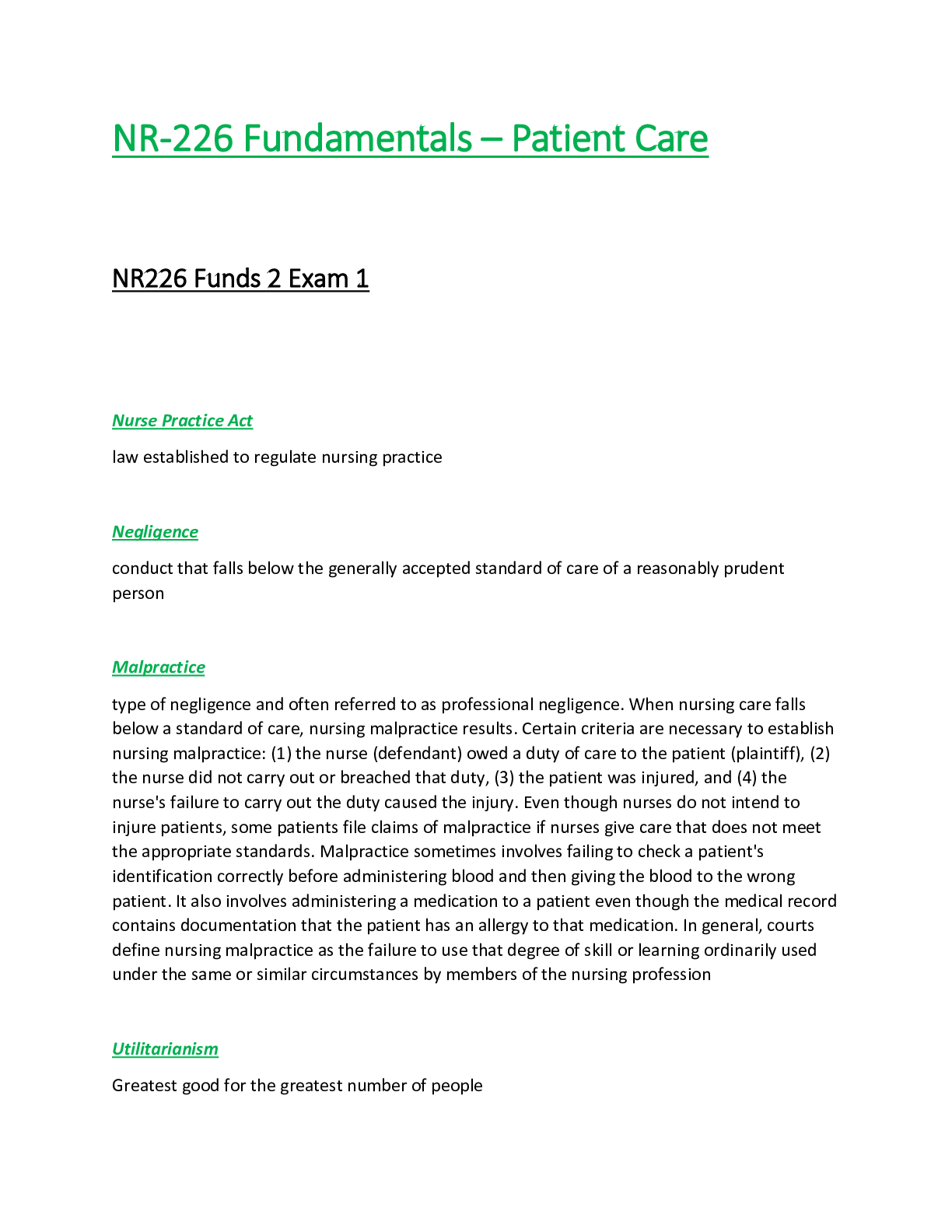 NR-226 Fundamentals – Patient Care

NR226 Funds 2 Exam 1

Nurse Practice Act

law established to regulate nursing practice

Negligence

conduct that falls below the generally accepted standard of care of a reasonably prudent person

Malpractice

type of negligence and often referred to as professional negligence. When nursing care falls below a standard of care, nursing malpractice results. Certain criteria are necessary to establish nursing malpractice: (1) the nurse (defendant) owed a duty of care to the patient (plaintiff), (2) the nurse did not carry out or breached that duty, (3) the patient was injured, and (4) the nurse's failure to carry out the duty caused the injury. Even though nurses do not intend to injure patients, some patients file claims of malpractice if nurses give care that does not meet the appropriate standards. Malpractice sometimes involves failing to check a patient's identification correctly before administering blood and then giving the blood to the wrong patient. It also involves administering a medication to a patient even though the medical record contains documentation that the patient has an allergy to that medication. In general, courts define nursing malpractice as the failure to use that degree of skill or learning ordinarily used under the same or similar circumstances by members of the nursing profession

Utilitarianism

Greatest good for the greatest number of people